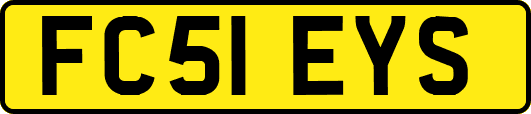 FC51 EYS